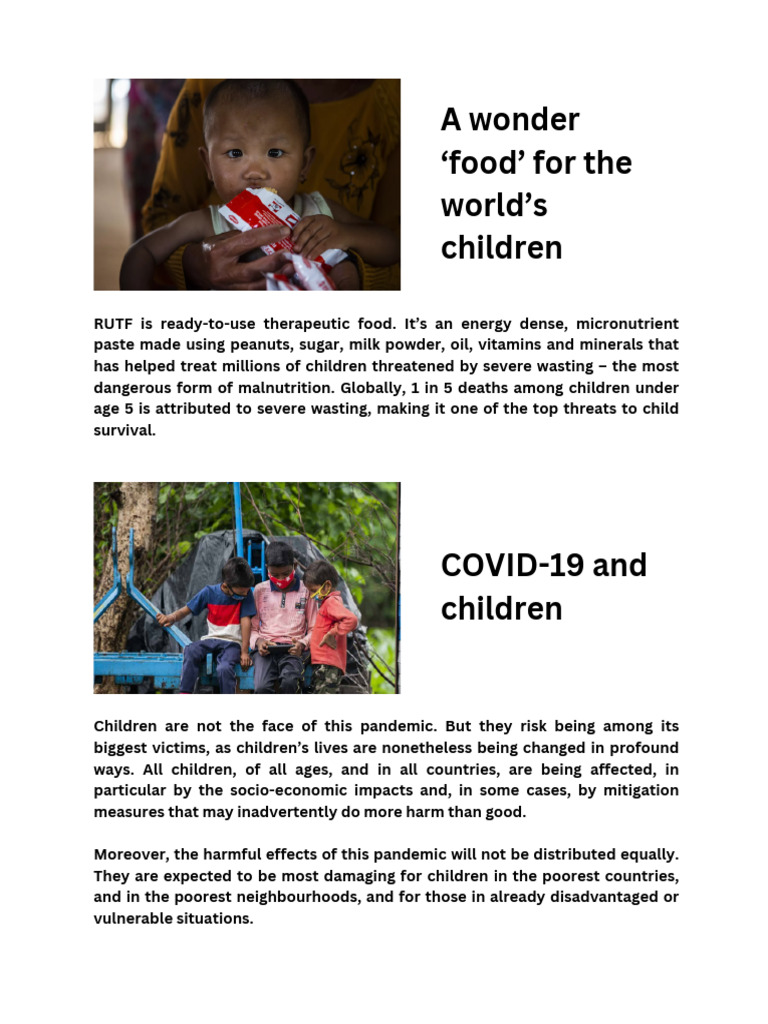 A wonder ‘food’ for the world’s children

RUTF is ready-to-use therapeutic food. It’s an energy dense, micronutrient paste made using peanuts, sugar, milk powder, oil, vitamins and minerals that has helped treat millions of children threatened by severe wasting – the most dangerous form of malnutrition. Globally, 1 in 5 deaths among children under age 5 is attributed to severe wasting, making it one of the top threats to child survival.

COVID-19 and children

Children are not the face of this pandemic. But they risk being among its biggest victims, as children’s lives are nonetheless being changed in profound ways. All children, of all ages, and in all countries, are being affected, in particular by the socio-economic impacts and, in some cases, by mitigation measures that may inadvertently do more harm than good.

Moreover, the harmful effects of this pandemic will not be distributed equally. They are expected to be most damaging for children in the poorest countries, and in the poorest neighbourhoods, and for those in already disadvantaged or vulnerable situations.